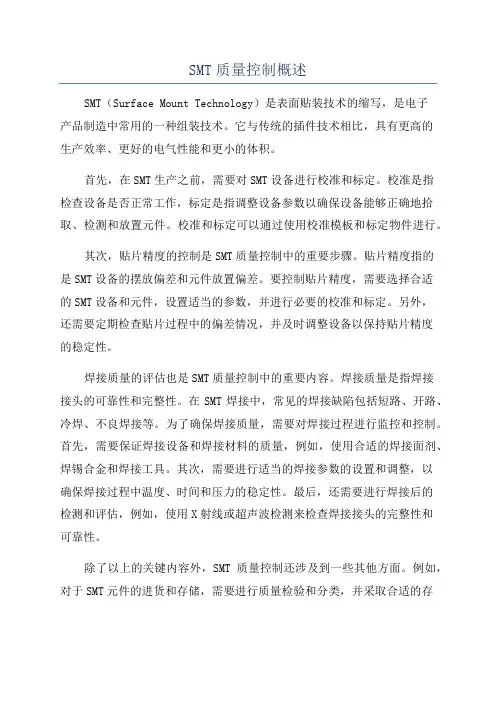 SMT 质量控制概述

SMT（Surface Mount Technology）是表面贴装技术的缩写，是电子产品制造中常用的一种组装技术。它与传统的插件技术相比，具有更高的生产效率、更好的电气性能和更小的体积。

首先，在 SMT 生产之前，需要对 SMT 设备进行校准和标定。校准是指检查设备是否正常工作，标定是指调整设备参数以确保设备能够正确地拾取、检测和放置元件。校准和标定可以通过使用校准模板和标定物件进行。

其次，贴片精度的控制是 SMT 质量控制中的重要步骤。贴片精度指的是 SMT 设备的摆放偏差和元件放置偏差。要控制贴片精度，需要选择合适的 SMT 设备和元件，设置适当的参数，并进行必要的校准和标定。另外，还需要定期检查贴片过程中的偏差情况，并及时调整设备以保持贴片精度的稳定性。

焊接质量的评估也是 SMT 质量控制中的重要内容。焊接质量是指焊接接头的可靠性和完整性。在 SMT 焊接中，常见的焊接缺陷包括短路、开路、冷焊、不良焊接等。为了确保焊接质量，需要对焊接过程进行监控和控制。首先，需要保证焊接设备和焊接材料的质量，例如，使用合适的焊接面剂、焊锡合金和焊接工具。其次，需要进行适当的焊接参数的设置和调整，以确保焊接过程中温度、时间和压力的稳定性。最后，还需要进行焊接后的检测和评估，例如，使用 X 射线或超声波检测来检查焊接接头的完整性和可靠性。

除了以上的关键内容外，SMT 质量控制还涉及到一些其他方面。例如，对于 SMT 元件的进货和存储，需要进行质量检验和分类，并采取合适的存